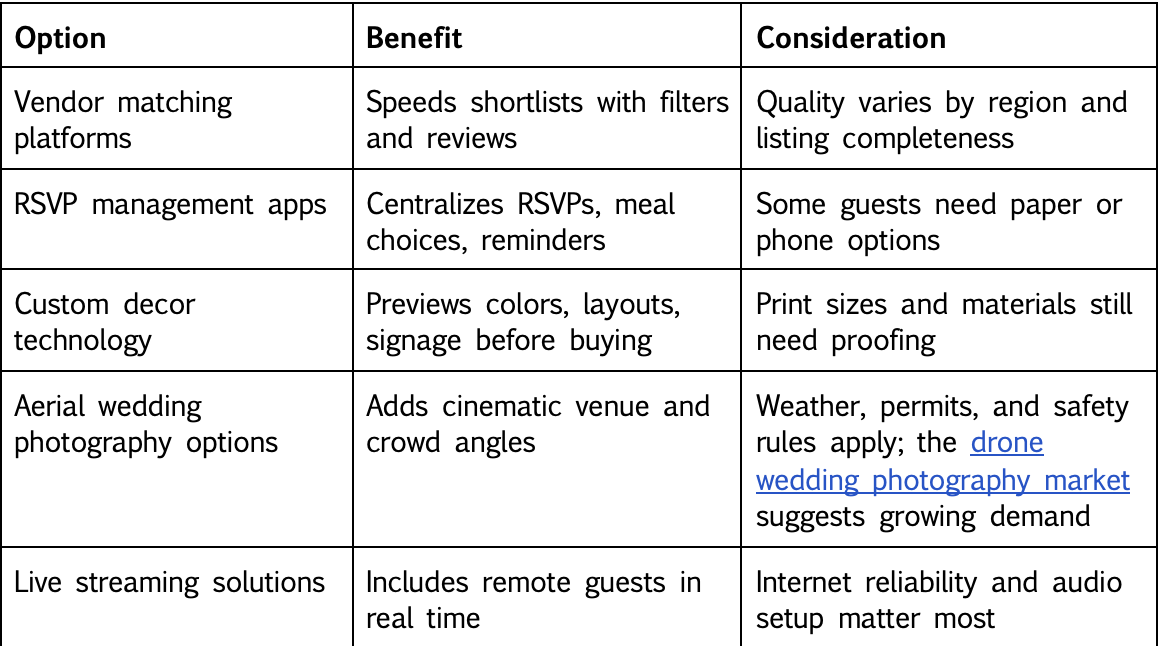 | Option | Benefit | Consideration |
|---|---|---|
| Vendor matching platforms | Speeds shortlists with filters and reviews | Quality varies by region and listing completeness |
| RSVP management apps | Centralizes RSVPs, meal choices, reminders | Some guests need paper or phone options |
| Custom decor technology | Previews colors, layouts, signage before buying | Print sizes and materials still need proofing |
| Aerial wedding photography options | Adds cinematic venue and crowd angles | Weather, permits, and safety rules apply; the drone wedding photography market suggests growing demand |
| Live streaming solutions | Includes remote guests in real time | Internet reliability and audio setup matter most |